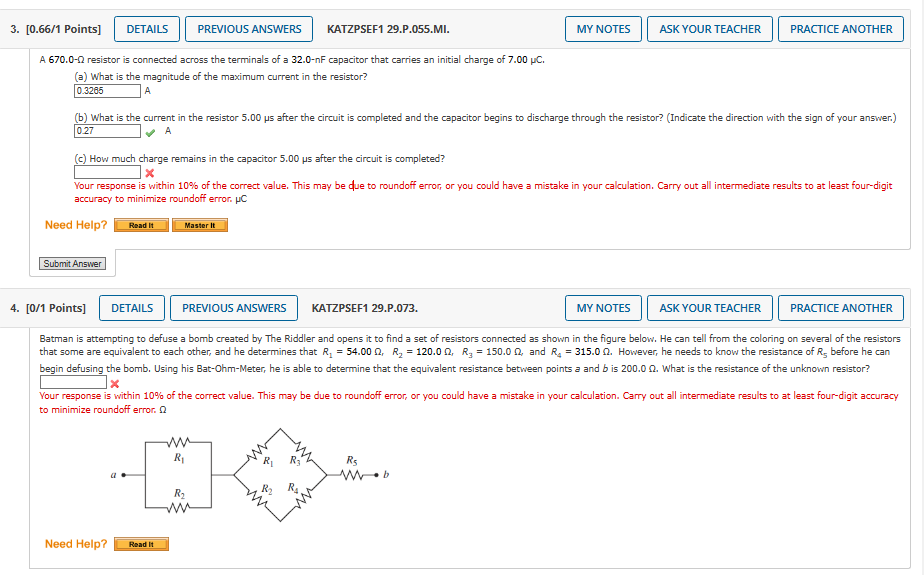 3. [0.66/1 Points] DETAILS PREVIOUS ANSWERS KATZPSEF1 29.P.055.MI. MY NOTES ASK YOUR TEACHER PRACTICE ANOTHER

A 670.0-Ω resistor is connected across the terminals of a 32.0-nF capacitor that carries an initial charge of 7.00 μC.

(a) What is the magnitude of the maximum current in the resistor?
0.3265 A

(b) What is the current in the resistor 5.00 μs after the circuit is completed and the capacitor begins to discharge through the resistor? (Indicate the direction with the sign of your answer.)
0.27 A

(c) How much charge remains in the capacitor 5.00 μs after the circuit is completed?

Your response is within 10% of the correct value. This may be due to roundoff error, or you could have a mistake in your calculation. Carry out all intermediate results to at least four-digit accuracy to minimize roundoff error. μC

Need Help? Read It Master It

Submit Answer

4. [0/1 Points] DETAILS PREVIOUS ANSWERS KATZPSEF1 29.P.073. MY NOTES ASK YOUR TEACHER PRACTICE ANOTHER

Batman is attempting to defuse a bomb created by The Riddler and opens it to find a set of resistors connected as shown in the figure below. He can tell from the coloring on several of the resistors that some are equivalent to each other, and he determines that $R_1$ = 54.00 Ω, $R_2$ = 120.0 Ω, $R_3$ = 150.0 Ω, and $R_4$ = 315.0 Ω. However, he needs to know the resistance of $R_5$ before he can begin defusing the bomb. Using his Bat-Ohm-Meter, he is able to determine that the equivalent resistance between points a and b is 200.0 Ω. What is the resistance of the unknown resistor?

Your response is within 10% of the correct value. This may be due to roundoff error, or you could have a mistake in your calculation. Carry out all intermediate results to at least four-digit accuracy to minimize roundoff error. Ω

a $R_1$ $R_2$ $R_1$ $R_3$ $R_2$ $R_4$ $R_5$ b

Need Help? Read It